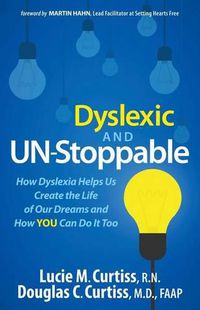 foreword by MARTIN HAHN, Lead Facilitator at Setting Hearts Free

Dyslexic AND UN-Stoppable

How Dyslexia Helps Us Create the Life of Our Dreams and How YOU Can Do It Too

Lucie M. Curtiss, R.N.
Douglas C. Curtiss, M.D., FAAP